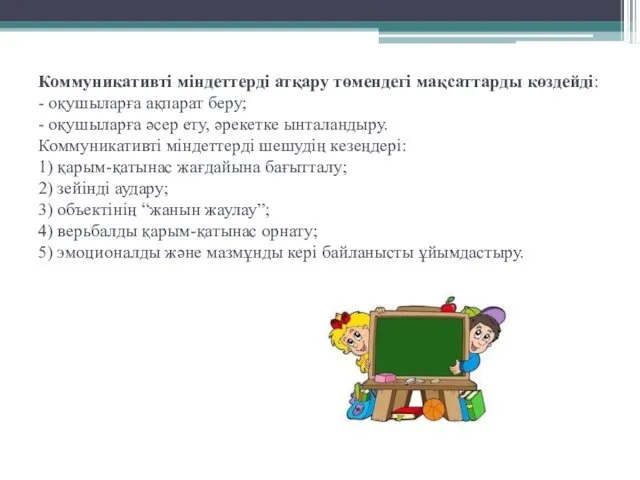 Коммуникативті міндеттерді атқару төмендегі мақсаттарды көздейді:
- оқушыларға ақпарат беру;
- оқушыларға әсер ету, әрекетке ынталандыру.
Коммуникативті міндеттерді шешудің кезеңдері:
1) қарым-қатынас жағдайына бағытталу;
2) зейінді аудару;
3) объектінің “жанын жаулау”;
4) верьбалды қарым-қатынас орнату;
5) эмоционалды және мазмұнды кері байланысты ұйымдастыру.